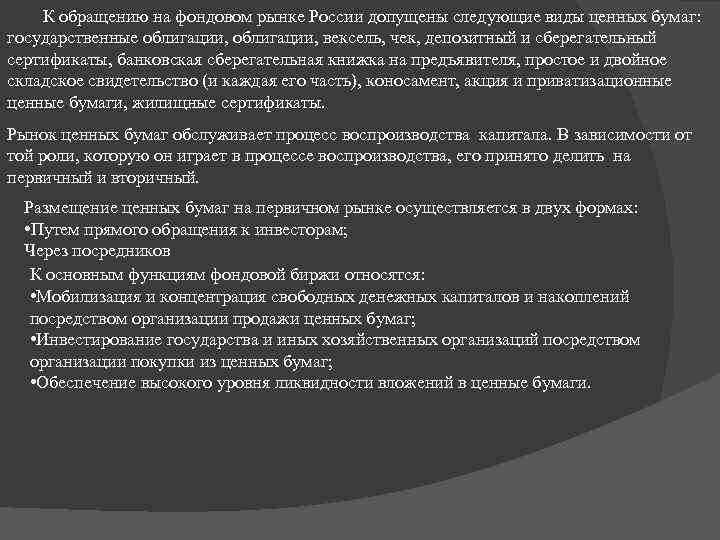 К обращению на фондовом рынке России допущены следующие виды ценных бумаг: государственные облигации, облигации, вексель, чек, депозитный и сберегательный сертификаты, банковская сберегательная книжка на предъявителя, простое и двойное складское свидетельство (и каждая его часть), коносамент, акция и приватизационные ценные бумаги, жилищные сертификаты.

Рынок ценных бумаг обслуживает процесс воспроизводства капитала. В зависимости от той роли, которую он играет в процессе воспроизводства, его принято делить на первичный и вторичный.

Размещение ценных бумаг на первичном рынке осуществляется в двух формах:
•Путем прямого обращения к инвесторам;
Через посредников

К основным функциям фондовой биржи относятся:
•Мобилизация и концентрация свободных денежных капиталов и накоплений посредством организации продажи ценных бумаг;
•Инвестирование государства и иных хозяйственных организаций посредством организации покупки из ценных бумаг;
•Обеспечение высокого уровня ликвидности вложений в ценные бумаги.